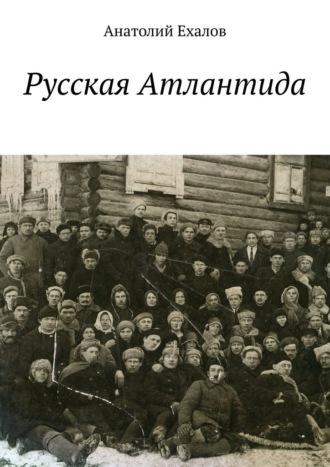 Анатолий Ехалов

Русская Атлантида